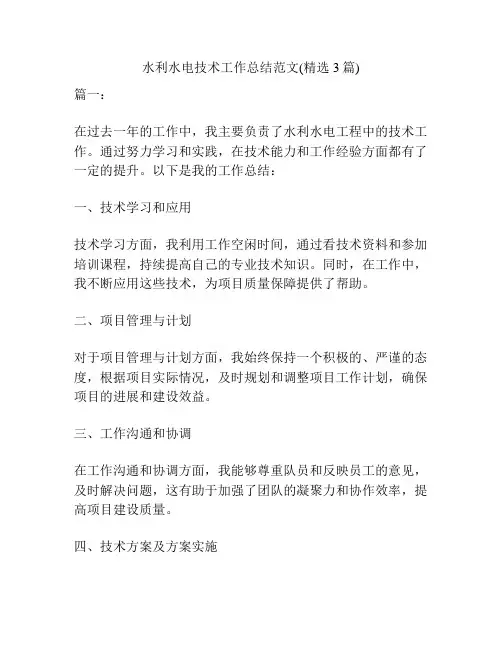 水利水电技术工作总结范文(精选 3 篇)

篇一：

在过去一年的工作中，我主要负责了水利水电工程中的技术工作。通过努力学习和实践，在技术能力和工作经验方面都有了一定的提升。以下是我的工作总结：

一、技术学习和应用

技术学习方面，我利用工作空闲时间，通过看技术资料和参加培训课程，持续提高自己的专业技术知识。同时，在工作中，我不断应用这些技术，为项目质量保障提供了帮助。

二、项目管理与计划

对于项目管理与计划方面，我始终保持一个积极的、严谨的态度，根据项目实际情况，及时规划和调整项目工作计划，确保项目的进展和建设效益。

三、工作沟通和协调

在工作沟通和协调方面，我能够尊重队员和反映员工的意见，及时解决问题，这有助于加强了团队的凝聚力和协作效率，提高项目建设质量。

四、技术方案及方案实施